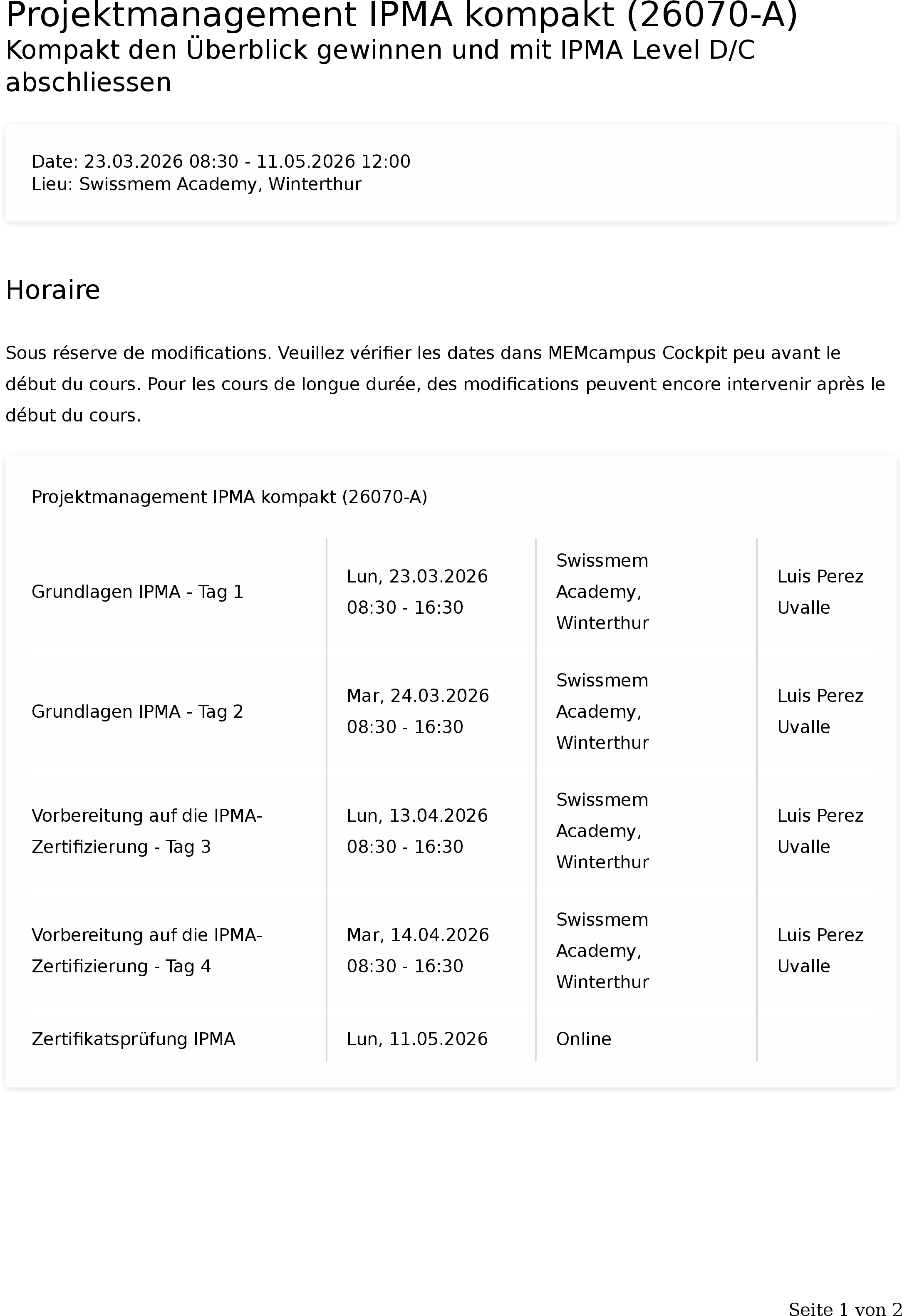 Projektmanagement IPMA kompakt (26070-A)
Kompakt den Überblick gewinnen und mit IPMA Level D/C abschliessen

Date: 23.03.2026 08:30 - 11.05.2026 12:00
Lieu: Swissmem Academy, Winterthur

Horaire

Sous réserve de modifications. Veuillez vérifier les dates dans MEMcampus Cockpit peu avant le début du cours. Pour les cours de longue durée, des modifications peuvent encore intervenir après le début du cours.

Projektmanagement IPMA kompakt (26070-A)

| | | | |
|---|---|---|---|
| Grundlagen IPMA - Tag 1 | Lun, 23.03.2026 08:30 - 16:30 | Swissmem Academy, Winterthur | Luis Perez Uvalle |
| Grundlagen IPMA - Tag 2 | Mar, 24.03.2026 08:30 - 16:30 | Swissmem Academy, Winterthur | Luis Perez Uvalle |
| Vorbereitung auf die IPMA-Zertifizierung - Tag 3 | Lun, 13.04.2026 08:30 - 16:30 | Swissmem Academy, Winterthur | Luis Perez Uvalle |
| Vorbereitung auf die IPMA-Zertifizierung - Tag 4 | Mar, 14.04.2026 08:30 - 16:30 | Swissmem Academy, Winterthur | Luis Perez Uvalle |
| Zertifikatsprüfung IPMA | Lun, 11.05.2026 | Online | |

Seite 1 von 2